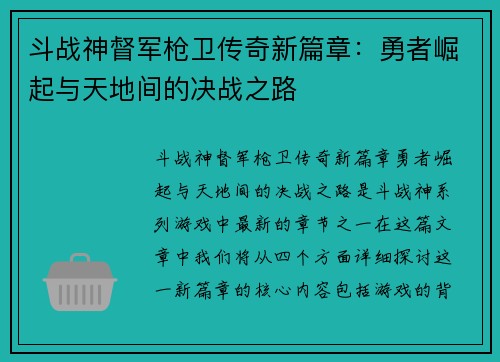 斗战神督军枪卫传奇新篇章：勇者崛起与天地间的决战之路

斗战神督军枪卫传奇新篇章勇者崛起与天地间的决战之路是斗战神系列游戏中最新的章节之一在这篇文章中我们将从四个方面详细探讨这一新篇章的核心内容包括游戏的背